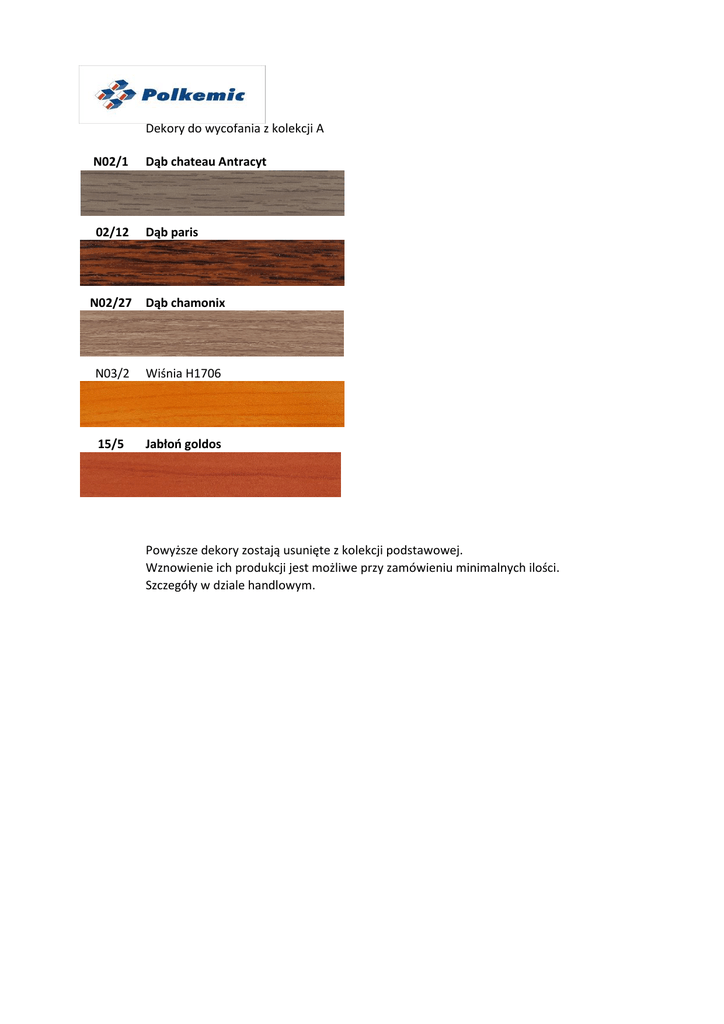 Polkemic

Dekory do wycofania z kolekcji A

N02/1 Dąb chateau Antracyt

02/12 Dąb paris

N02/27 Dąb chamonix

N03/2 Wiśnia H1706

15/5 Jabłoń goldos

Powyższe dekory zostają usunięte z kolekcji podstawowej.
Wznowienie ich produkcji jest możliwe przy zamówieniu minimalnych ilości.
Szczegóły w dziale handlowym.